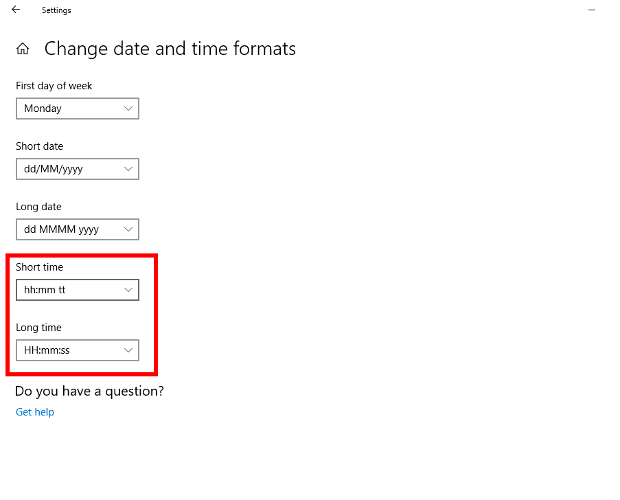 Settings

Change date and time formats

First day of week

Monday

Short date

dd/MM/yyyy

Long date

dd MMMM yyyy

Short time

hh:mm tt

Long time

HH:mm:ss

Do you have a question?

Get help